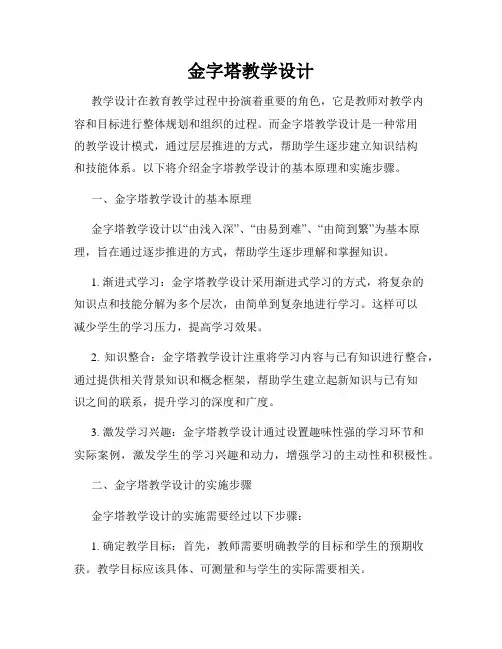 金字塔教学设计

教学设计在教育教学过程中扮演着重要的角色，它是教师对教学内容和目标进行整体规划和组织的过程。而金字塔教学设计是一种常用的教学设计模式，通过层层推进的方式，帮助学生逐步建立知识结构和技能体系。以下将介绍金字塔教学设计的基本原理和实施步骤。

一、金字塔教学设计的基本原理

金字塔教学设计以“由浅入深”、“由易到难”、“由简到繁”为基本原理，旨在通过逐步推进的方式，帮助学生逐步理解和掌握知识。

1. 渐进式学习：金字塔教学设计采用渐进式学习的方式，将复杂的知识点和技能分解为多个层次，由简单到复杂地进行学习。这样可以减少学生的学习压力，提高学习效果。

2. 知识整合：金字塔教学设计注重将学习内容与已有知识进行整合，通过提供相关背景知识和概念框架，帮助学生建立起新知识与已有知识之间的联系，提升学习的深度和广度。

3. 激发学习兴趣：金字塔教学设计通过设置趣味性强的学习环节和实际案例，激发学生的学习兴趣和动力，增强学习的主动性和积极性。

二、金字塔教学设计的实施步骤

金字塔教学设计的实施需要经过以下步骤：

1. 确定教学目标：首先，教师需要明确教学的目标和学生的预期收获。教学目标应该具体、可测量和与学生的实际需要相关。